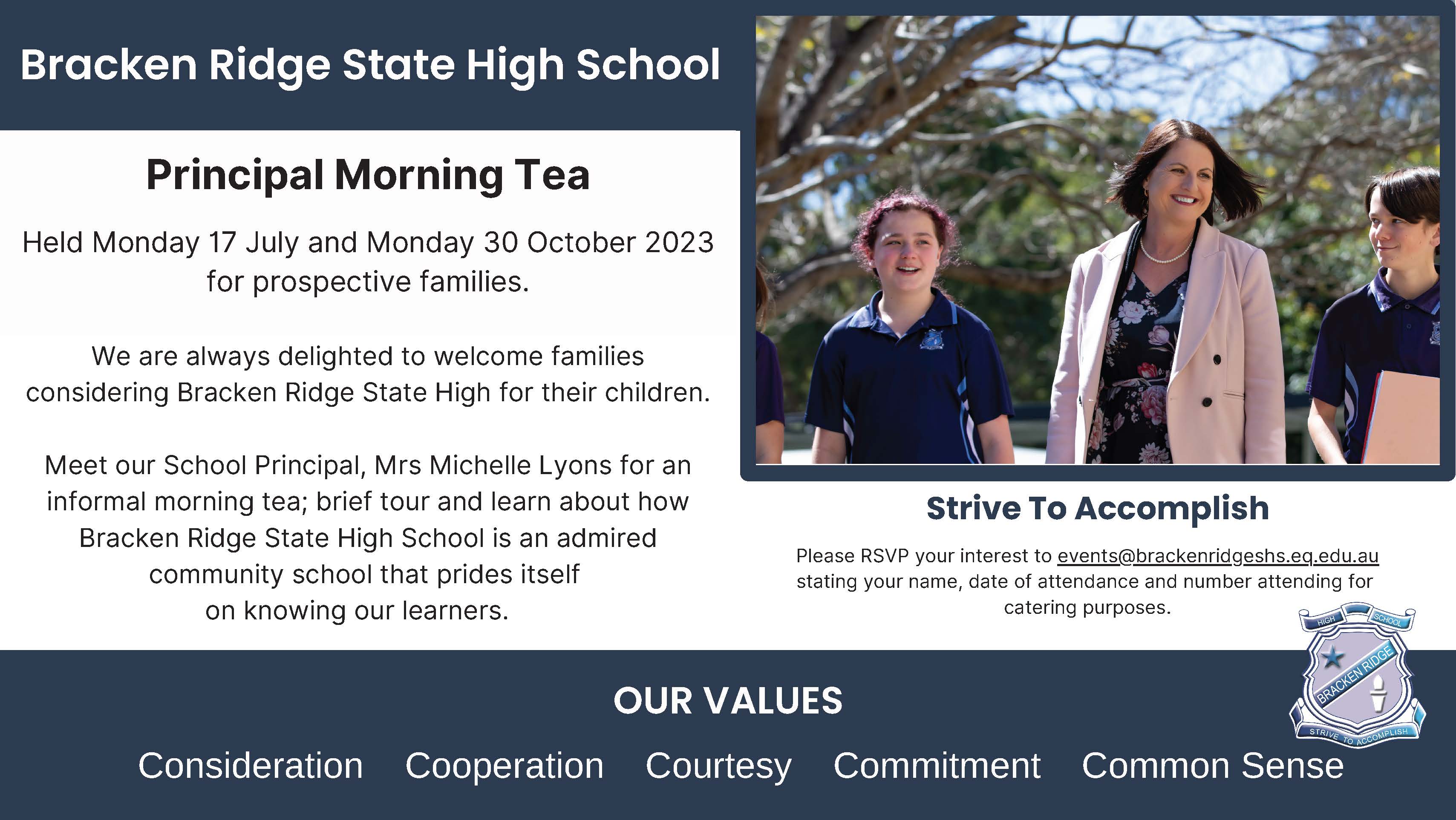 Bracken Ridge State High School

Principal Morning Tea

Held Monday 17 July and Monday 30 October 2023 for prospective families.

We are always delighted to welcome families considering Bracken Ridge State High for their children.

Meet our School Principal, Mrs Michelle Lyons for an informal morning tea; brief tour and learn about how Bracken Ridge State High School is an admired community school that prides itself on knowing our learners.

Strive To Accomplish

Please RSVP your interest to events@brackenridgeshs.eq.edu.au stating your name, date of attendance and number attending for catering purposes.

HIGH SCHOOL
BRACKEN RIDGE
STRIVE TO ACCOMPLISH

OUR VALUES

Consideration Cooperation Courtesy Commitment Common Sense